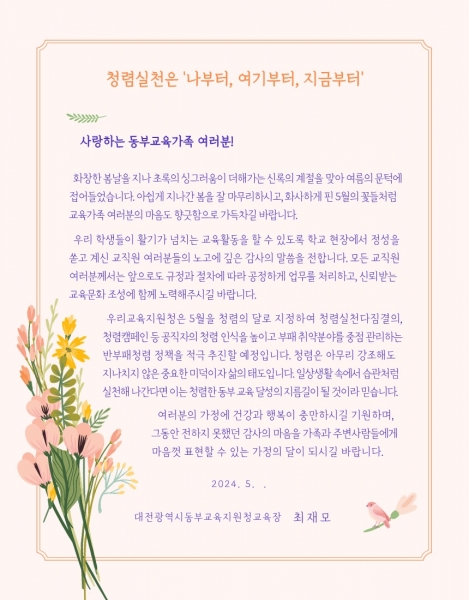 청렴실천은 '나부터, 여기부터, 지금부터'

사랑하는 동부교육가족 여러분!

화창한 봄날을 지나 초록의 싱그러움이 더해가는 신록의 계절을 맞아 여름의 문턱에 접어들었습니다. 아쉽게 지나간 봄을 잘 마무리하시고, 화사하게 핀 5월의 꽃들처럼 교육가족 여러분의 마음도 향긋함으로 가득차길 바랍니다.

우리 학생들이 활기가 넘치는 교육활동을 할 수 있도록 학교 현장에서 정성을 쏟고 계신 교직원 여러분들의 노고에 깊은 감사의 말씀을 전합니다. 모든 교직원 여러분께서는 앞으로도 규정과 절차에 따라 공정하게 업무를 처리하고, 신뢰받는 교육문화 조성에 함께 노력해주시길 바랍니다.

우리교육지원청은 5월을 청렴의 달로 지정하여 청렴실천다짐결의, 청렴캠페인 등 공직자의 청렴 인식을 높이고 부패 취약분야를 중점 관리하는 반부패청렴 정책을 적극 추진할 예정입니다. 청렴은 아무리 강조해도 지나치지 않은 중요한 미덕이자 삶의 태도입니다. 일상생활 속에서 습관처럼 실천해 나간다면 이는 청렴한 동부 교육 달성의 지름길이 될 것이라 믿습니다.

여러분의 가정에 건강과 행복이 충만하시길 기원하며, 그동안 전하지 못했던 감사의 마음을 가족과 주변사람들에게 마음껏 표현할 수 있는 가정의 달이 되시길 바랍니다.

2024. 5. .

대전광역시동부교육지원청교육장 최 재 모